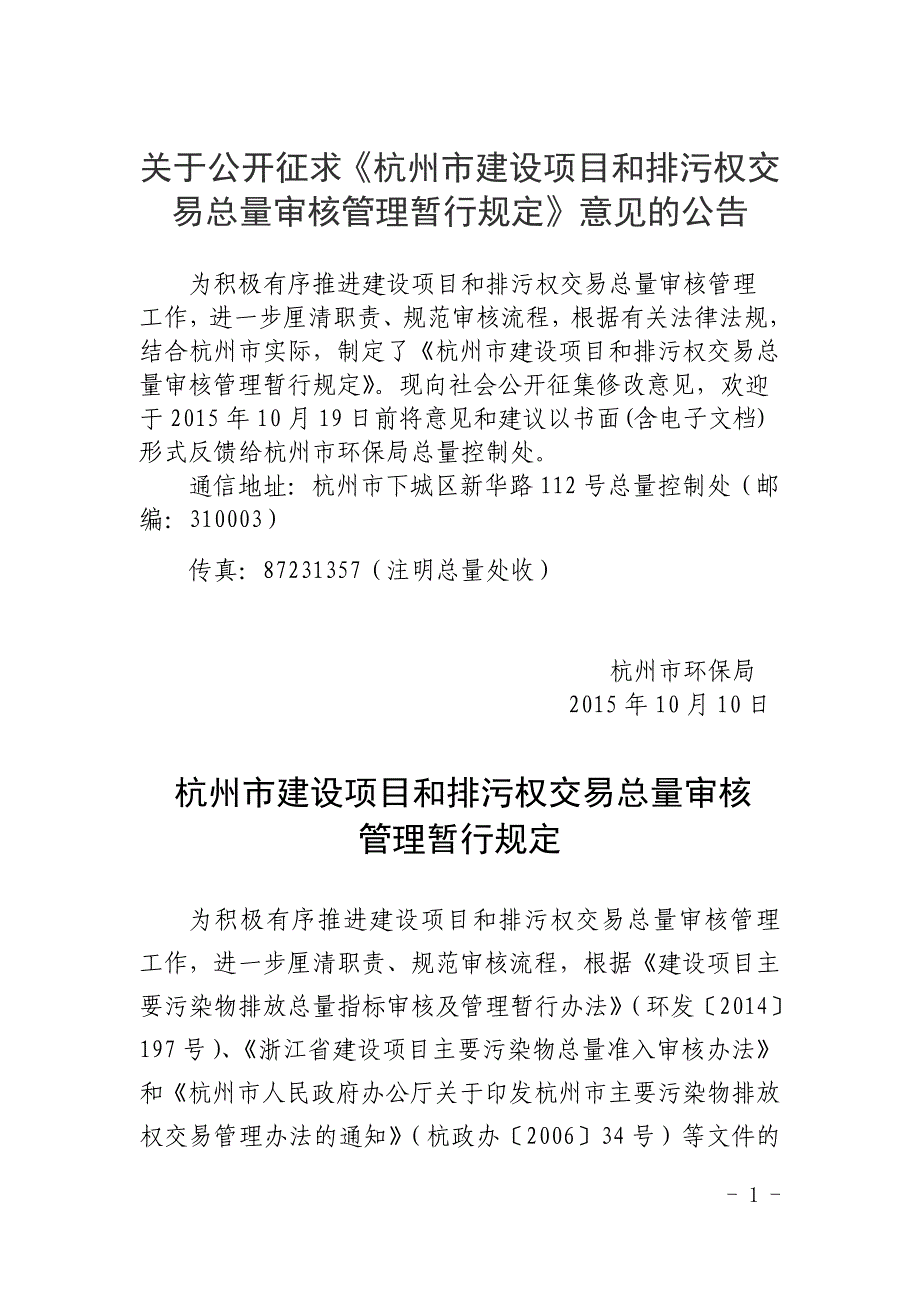 关于公开征求《杭州市建设项目和排污权交易总量审核管理暂行规定》意见的公告

为积极有序推进建设项目和排污权交易总量审核管理工作，进一步厘清职责、规范审核流程，根据有关法律法规，结合杭州市实际，制定了《杭州市建设项目和排污权交易总量审核管理暂行规定》。现向社会公开征集修改意见，欢迎于 2015 年 10 月 19 日前将意见和建议以书面(含电子文档)形式反馈给杭州市环保局总量控制处。

通信地址：杭州市下城区新华路 112 号总量控制处（邮编：310003）

传真：87231357（注明总量处收）

杭州市环保局
2015 年 10 月 10 日

杭州市建设项目和排污权交易总量审核管理暂行规定

为积极有序推进建设项目和排污权交易总量审核管理工作，进一步厘清职责、规范审核流程，根据《建设项目主要污染物排放总量指标审核及管理暂行办法》（环发〔2014〕197 号）、《浙江省建设项目主要污染物总量准入审核办法》和《杭州市人民政府办公厅关于印发杭州市主要污染物排放权交易管理办法的通知》（杭政办〔2006〕34 号）等文件的

－ 1 －